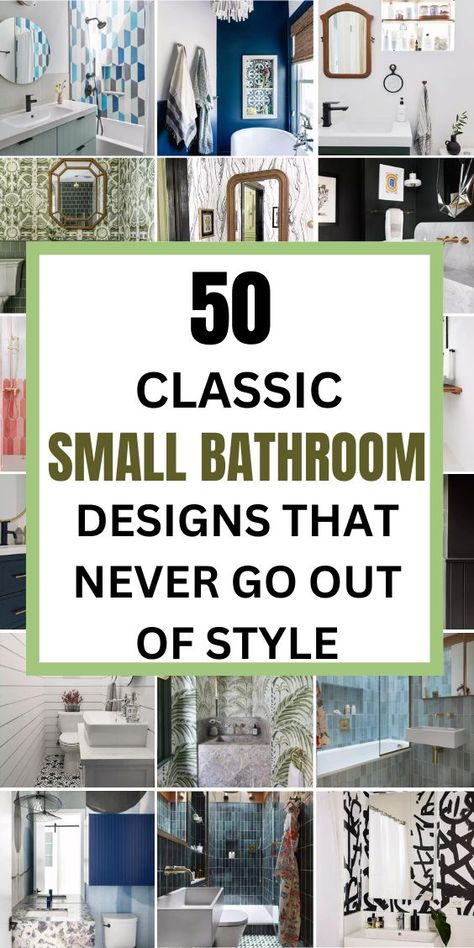 50
CLASSIC
SMALL BATHROOM
DESIGNS THAT
NEVER GO OUT
OF STYLE